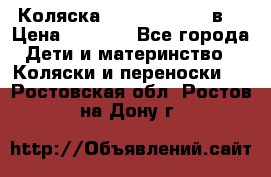 Коляска в
Цена Все города
Дети и материнство
Коляски и переноски
Ростовская обл Ростов на Дону г

http://Объявлений.сайт